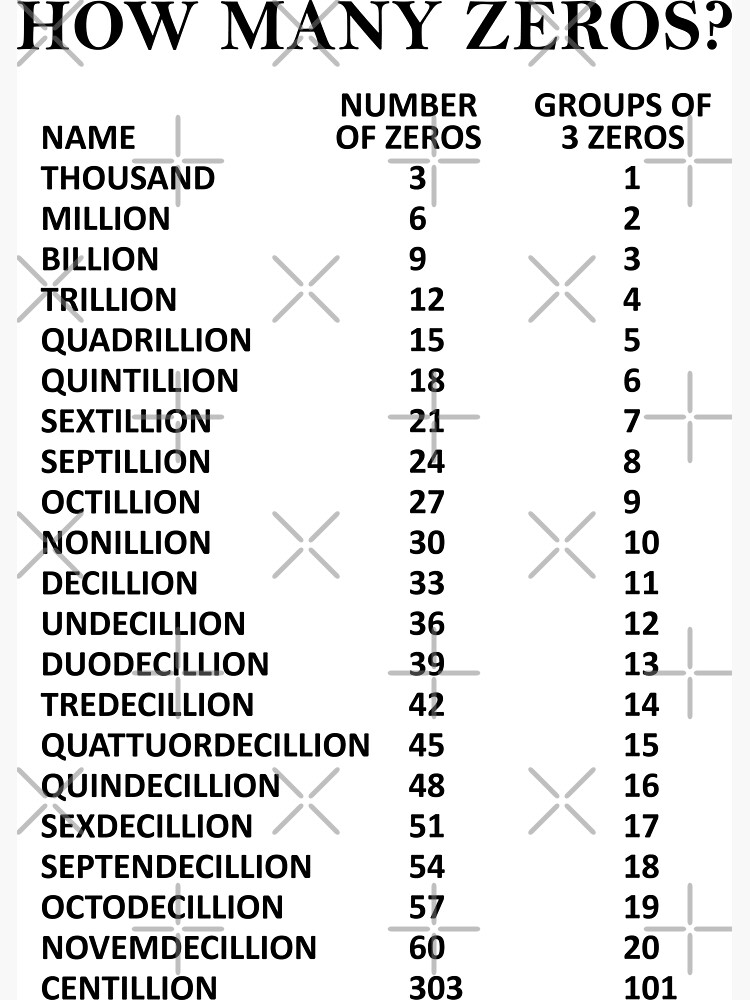 HOW MANY ZEROS?

| NAME | NUMBER OF ZEROS | GROUPS OF 3 ZEROS |
|---|---|---|
| THOUSAND | 3 | 1 |
| MILLION | 6 | 2 |
| BILLION | 9 | 3 |
| TRILLION | 12 | 4 |
| QUADRILLION | 15 | 5 |
| QUINTILLION | 18 | 6 |
| SEXTILLION | 21 | 7 |
| SEPTILLION | 24 | 8 |
| OCTILLION | 27 | 9 |
| NONILLION | 30 | 10 |
| DECILLION | 33 | 11 |
| UNDECILLION | 36 | 12 |
| DUODECILLION | 39 | 13 |
| TREDECILLION | 42 | 14 |
| QUATTUORDECILLION | 45 | 15 |
| QUINDECILLION | 48 | 16 |
| SEXDECILLION | 51 | 17 |
| SEPTENDECILLION | 54 | 18 |
| OCTODECILLION | 57 | 19 |
| NOVEMDECILLION | 60 | 20 |
| CENTILLION | 303 | 101 |